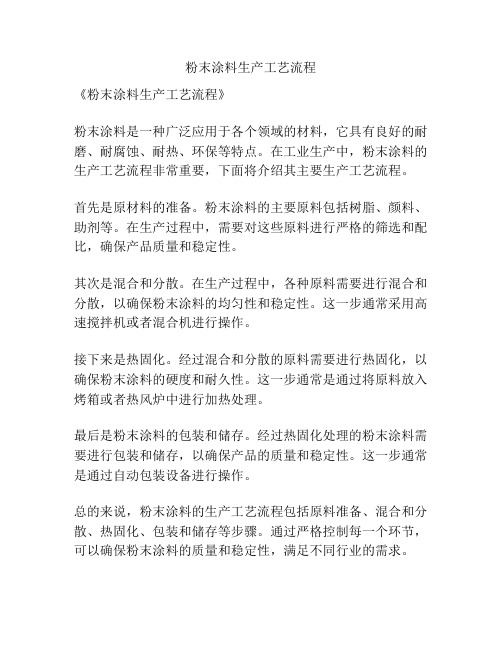 粉末涂料生产工艺流程

《粉末涂料生产工艺流程》

粉末涂料是一种广泛应用于各个领域的材料，它具有良好的耐磨、耐腐蚀、耐热、环保等特点。在工业生产中，粉末涂料的生产工艺流程非常重要，下面将介绍其主要生产工艺流程。

首先是原材料的准备。粉末涂料的主要原料包括树脂、颜料、助剂等。在生产过程中，需要对这些原料进行严格的筛选和配比，确保产品质量和稳定性。

其次是混合和分散。在生产过程中，各种原料需要进行混合和分散，以确保粉末涂料的均匀性和稳定性。这一步通常采用高速搅拌机或者混合机进行操作。

接下来是热固化。经过混合和分散的原料需要进行热固化，以确保粉末涂料的硬度和耐久性。这一步通常是通过将原料放入烤箱或者热风炉中进行加热处理。

最后是粉末涂料的包装和储存。经过热固化处理的粉末涂料需要进行包装和储存，以确保产品的质量和稳定性。这一步通常是通过自动包装设备进行操作。

总的来说，粉末涂料的生产工艺流程包括原料准备、混合和分散、热固化、包装和储存等步骤。通过严格控制每一个环节，可以确保粉末涂料的质量和稳定性，满足不同行业的需求。